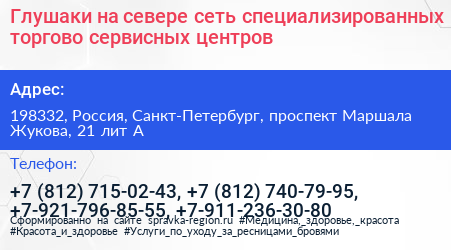 Глушаки на севере сеть специализированных торгово сервисных центров

Адрес:

198332, Россия, Санкт-Петербург, проспект Маршала Жукова, 21 лит А

Телефон:

+7 (812) 715-02-43, +7 (812) 740-79-95, +7-921-796-85-55, +7-911-236-30-80

Сформированно на сайте spravka-region.ru #Медицина,_здоровье,_красота #Красота_и_здоровье #Услуги_по_уходу_за_ресницами_бровями